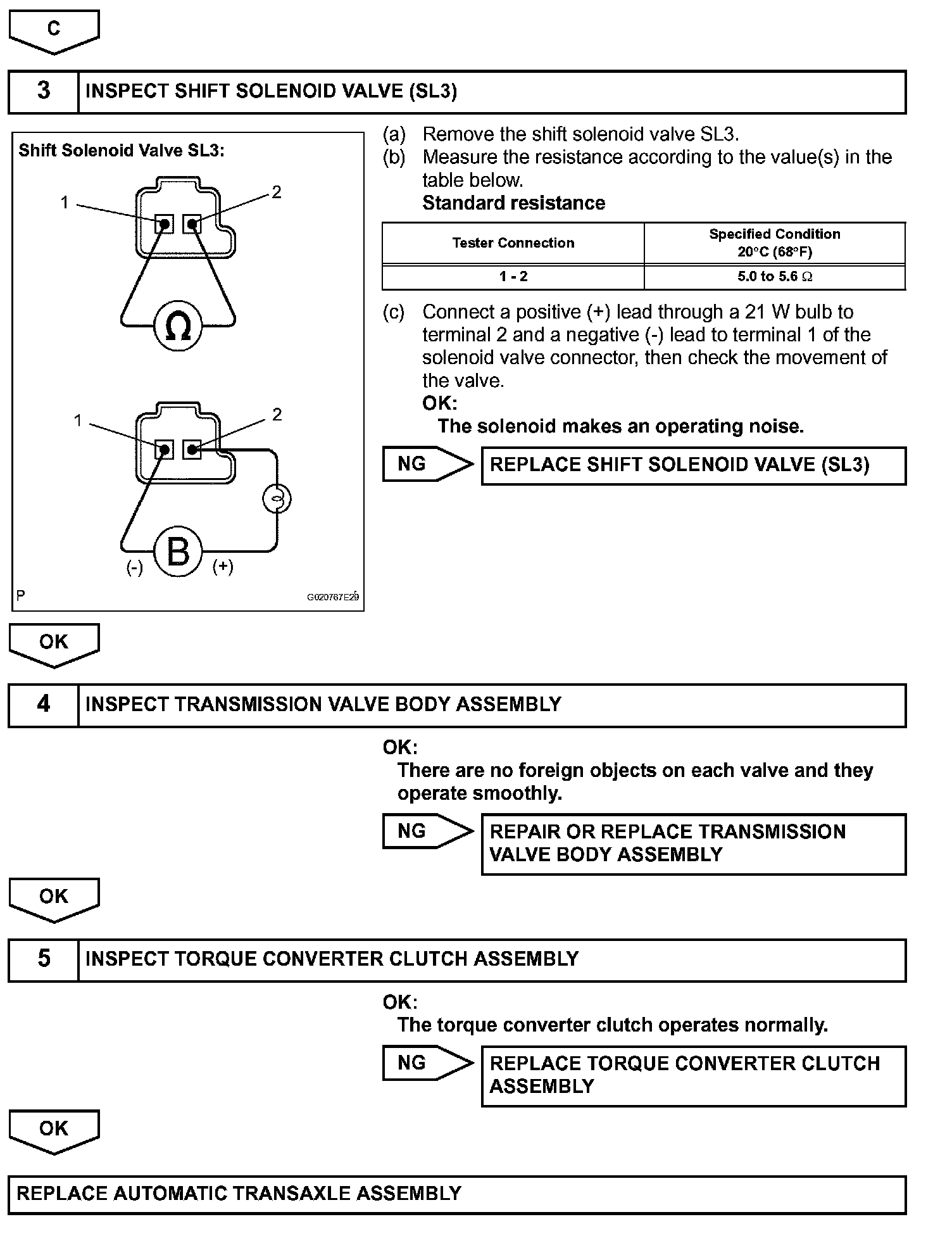 C

3 INSPECT SHIFT SOLENOID VALVE (SL3)

Shift Solenoid Valve SL3:

1

2

Ω

1

2

B

(-)

(+)

P

G020767E29

(a) Remove the shift solenoid valve SL3.

(b) Measure the resistance according to the value(s) in the table below.

Standard resistance

| Tester Connection | Specified Condition 20°C (68°F) |
|---|---|
| 1 - 2 | 5.0 to 5.6 Ω |

(c) Connect a positive (+) lead through a 21 W bulb to terminal 2 and a negative (-) lead to terminal 1 of the solenoid valve connector, then check the movement of the valve.

OK:

The solenoid makes an operating noise.

NG

REPLACE SHIFT SOLENOID VALVE (SL3)

OK

4 INSPECT TRANSMISSION VALVE BODY ASSEMBLY

OK:

There are no foreign objects on each valve and they operate smoothly.

NG

REPAIR OR REPLACE TRANSMISSION VALVE BODY ASSEMBLY

OK

5 INSPECT TORQUE CONVERTER CLUTCH ASSEMBLY

OK:

The torque converter clutch operates normally.

NG

REPLACE TORQUE CONVERTER CLUTCH ASSEMBLY

OK

REPLACE AUTOMATIC TRANSAXLE ASSEMBLY